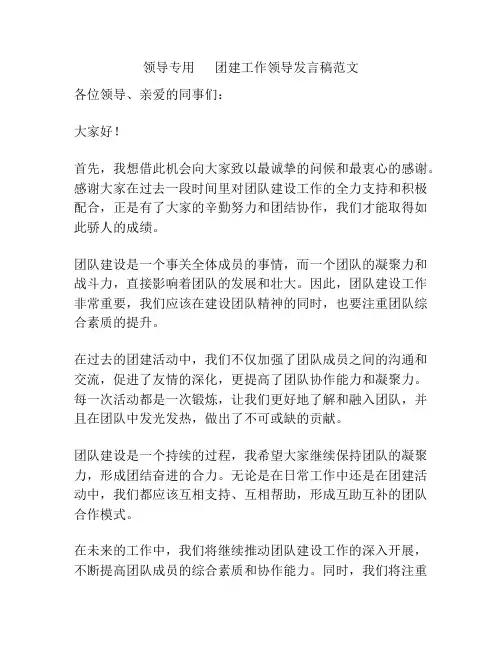 领导专用　　团建工作领导发言稿范文

各位领导、亲爱的同事们：

大家好！

首先，我想借此机会向大家致以最诚挚的问候和最衷心的感谢。感谢大家在过去一段时间里对团队建设工作的全力支持和积极配合，正是有了大家的辛勤努力和团结协作，我们才能取得如此骄人的成绩。

团队建设是一个事关全体成员的事情，而一个团队的凝聚力和战斗力，直接影响着团队的发展和壮大。因此，团队建设工作非常重要，我们应该在建设团队精神的同时，也要注重团队综合素质的提升。

在过去的团建活动中，我们不仅加强了团队成员之间的沟通和交流，促进了友情的深化，更提高了团队协作能力和凝聚力。每一次活动都是一次锻炼，让我们更好地了解和融入团队，并且在团队中发光发热，做出了不可或缺的贡献。

团队建设是一个持续的过程，我希望大家继续保持团队的凝聚力，形成团结奋进的合力。无论是在日常工作中还是在团建活动中，我们都应该互相支持、互相帮助，形成互助互补的团队合作模式。

在未来的工作中，我们将继续推动团队建设工作的深入开展，不断提高团队成员的综合素质和协作能力。同时，我们将注重